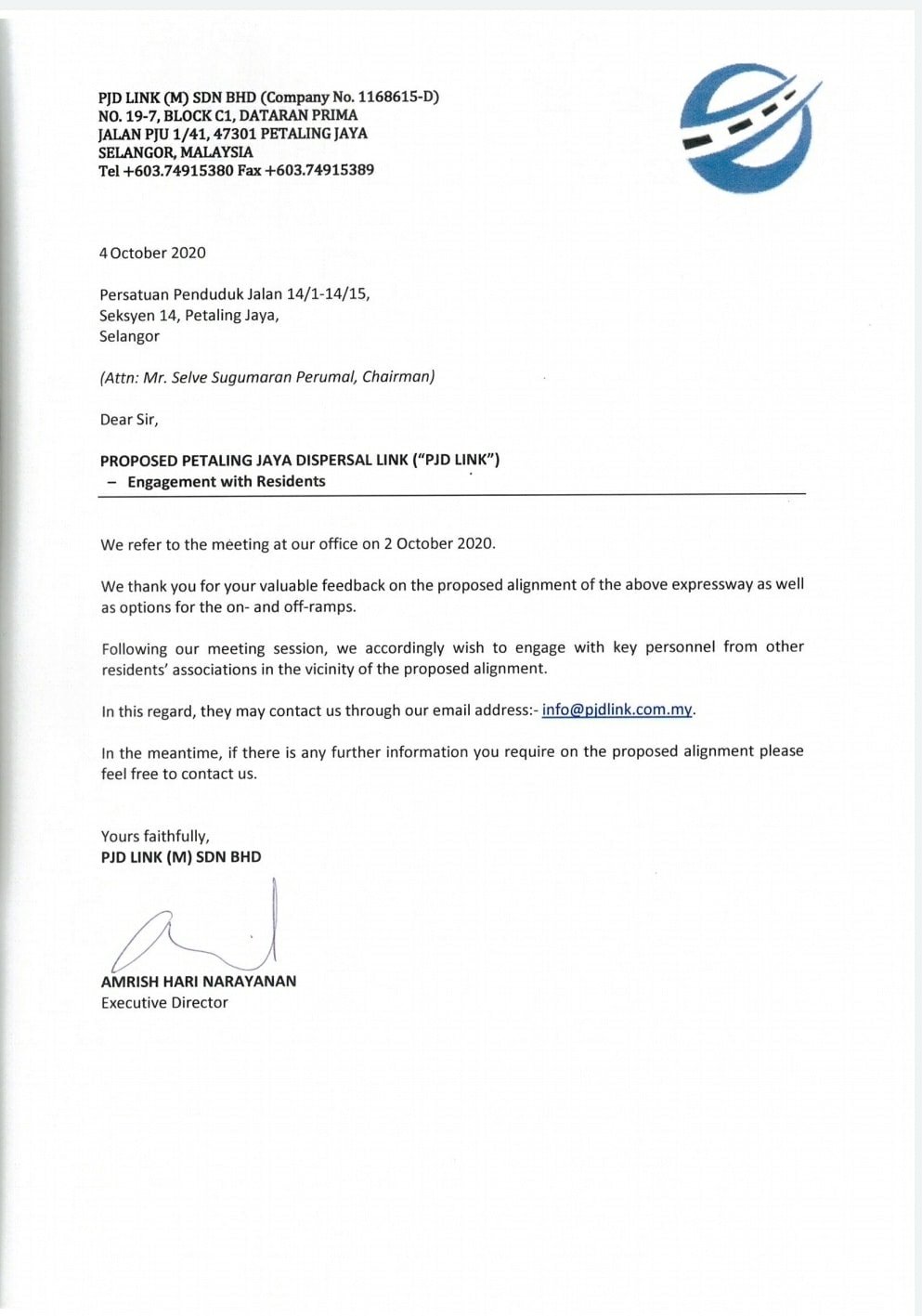 PJD LINK (M) SDN BHD (Company No. 1168615-D)
NO. 19-7, BLOCK C1, DATARAN PRIMA
JALAN PJU 1/41, 47301 PETALING JAYA
SELANGOR, MALAYSIA
Tel +603.74915380 Fax +603.74915389

4 October 2020

Persatuan Penduduk Jalan 14/1-14/15,
Seksyen 14, Petaling Jaya,
Selangor

(Attn: Mr. Selve Sugumaran Perumal, Chairman)

Dear Sir,

PROPOSED PETALING JAYA DISPERSAL LINK ("PJD LINK")
– Engagement with Residents

We refer to the meeting at our office on 2 October 2020.

We thank you for your valuable feedback on the proposed alignment of the above expressway as well as options for the on- and off-ramps.

Following our meeting session, we accordingly wish to engage with key personnel from other residents' associations in the vicinity of the proposed alignment.

In this regard, they may contact us through our email address:- info@pjdlink.com.my.

In the meantime, if there is any further information you require on the proposed alignment please feel free to contact us.

Yours faithfully,
PJD LINK (M) SDN BHD

AMRISH HARI NARAYANAN
Executive Director